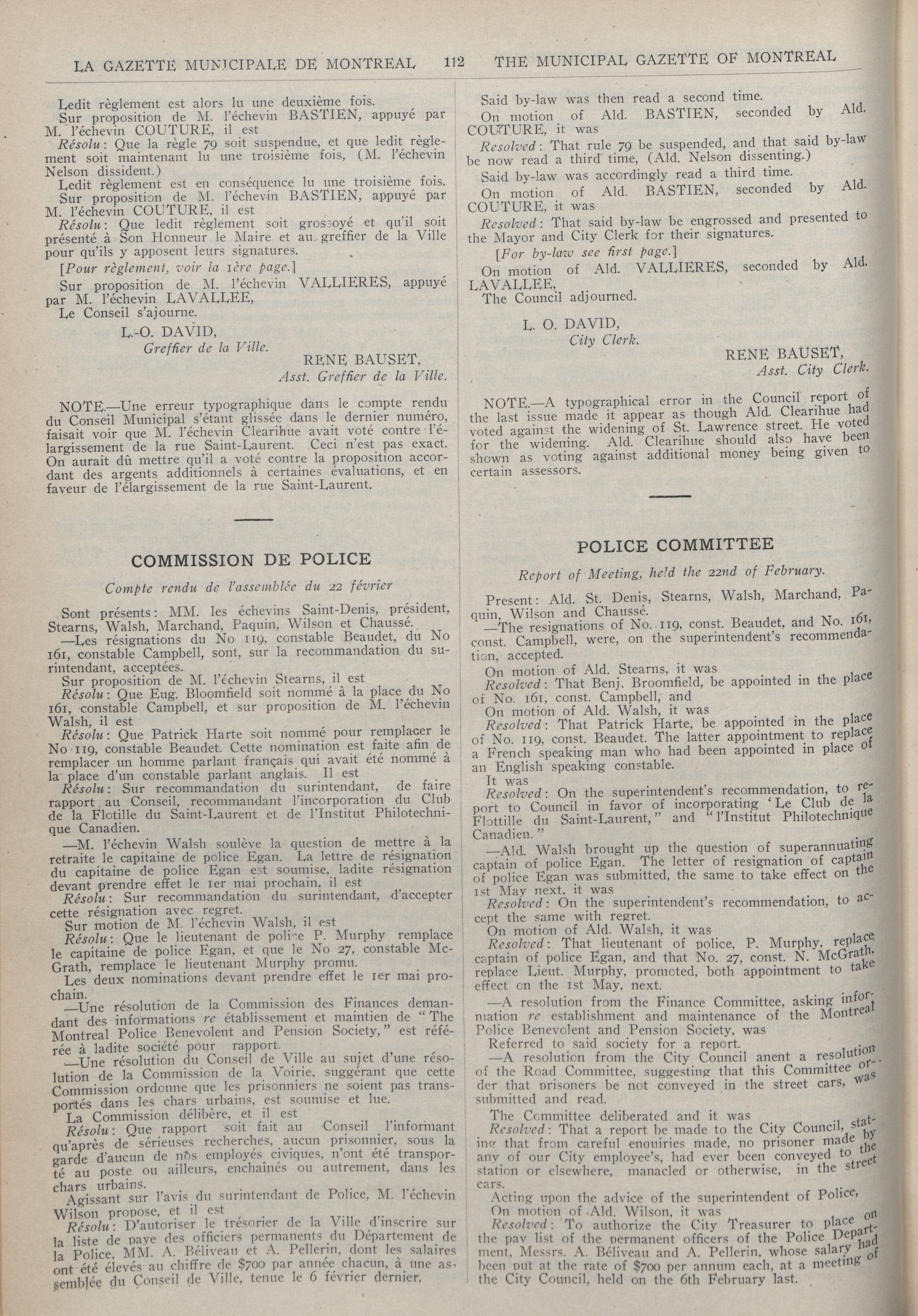 LA GAZETTE MUNICIPALE DE MONTREAL 112 THE MUNICIPAL GAZETTE OF MONTREAL

Ledit règlement est alors lu une deuxième fois.
Sur proposition de M. l'échevin BASTIEN, appuyé par M. l'échevin COUTURE, il est
Résolu: Que la règle 79 soit suspendue, et que ledit règlement soit maintenant lu une troisième fois, (M. l'échevin Nelson dissident.)
Ledit règlement est en conséquence lu une troisième fois.
Sur proposition de M. l'échevin BASTIEN, appuyé par M. l'échevin COUTURE, il est
Résolu: Que ledit règlement soit grossoyé et qu'il soit présenté à Son Honneur le Maire et au greffier de la Ville pour qu'ils y apposent leurs signatures.
[Pour règlement, voir la 1ère page.]
Sur proposition de M. l'échevin VALLIERES, appuyé par M. l'échevin LAVALLEE,
Le Conseil s'ajourne.

L.-O. DAVID,
Greffier de la Ville.

RENE BAUSET,
Asst. Greffier de la Ville.

NOTE.—Une erreur typographique dans le compte rendu du Conseil Municipal s'étant glissée dans le dernier numéro, faisait voir que M. l'échevin Clearihue avait voté contre l'élargissement de la rue Saint-Laurent. Ceci n'est pas exact. On aurait dû mettre qu'il a voté contre la proposition accordant des argents additionnels à certaines évaluations, et en faveur de l'élargissement de la rue Saint-Laurent.

COMMISSION DE POLICE

Compte rendu de l'assemblée du 22 février

Sont présents: MM. les échevins Saint-Denis, président, Stearns, Walsh, Marchand, Paquin, Wilson et Chaussé.
—Les résignations du No 119, constable Beaudet, du No 161, constable Campbell, sont, sur la recommandation du surintendant, acceptées.
Sur proposition de M. l'échevin Stearns, il est
Résolu: Que Eug. Bloomfield soit nommé à la place du No 161, constable Campbell, et sur proposition de M. l'échevin Walsh, il est
Résolu: Que Patrick Harte soit nommé pour remplacer le No 119, constable Beaudet. Cette nomination est faite afin de remplacer un homme parlant français qui avait été nommé à la place d'un constable parlant anglais. Il est
Résolu: Sur recommandation du surintendant, de faire rapport au Conseil, recommandant l'incorporation du Club de la Flotille du Saint-Laurent et de l'Institut Philotechnique Canadien.
—M. l'échevin Walsh soulève la question de mettre à la retraite le capitaine de police Egan. La lettre de résignation du capitaine de police Egan est soumise, ladite résignation devant prendre effet le 1er mai prochain, il est
Résolu: Sur recommandation du surintendant, d'accepter cette résignation avec regret.
Sur motion de M. l'échevin Walsh, il est
Résolu: Que le lieutenant de police P. Murphy remplace le capitaine de police Egan, et que le No 27, constable McGrath, remplace le lieutenant Murphy promu.
Les deux nominations devant prendre effet le 1er mai prochain.
—Une résolution de la Commission des Finances demandant des informations re établissement et maintien de "The Montreal Police Benevolent and Pension Society," est référée à ladite société pour rapport.
—Une résolution du Conseil de Ville au sujet d'une résolution de la Commission de la Voirie, suggérant que cette Commission ordonne que les prisonniers ne soient pas transportés dans les chars urbains, est soumise et lue.
La Commission délibère, et il est
Résolu: Que rapport soit fait au Conseil l'informant qu'après de sérieuses recherches, aucun prisonnier, sous la garde d'aucun de nos employés civiques, n'ont été transporté au poste ou ailleurs, enchainés ou autrement, dans les chars urbains.
Agissant sur l'avis du surintendant de Police, M. l'échevin Wilson propose, et il est
Résolu: D'autoriser le trésorier de la Ville d'inscrire sur la liste de paye des officiers permanents du Département de la Police, MM. A. Béliveau et A. Pellerin, dont les salaires ont été élevés au chiffre de $700 par année chacun, à une assemblée du Conseil de Ville, tenue le 6 février dernier,

Said by-law was then read a second time.
On motion of Ald. BASTIEN, seconded by Ald. COUTURE, it was
Resolved: That rule 79 be suspended, and that said by-law be now read a third time, (Ald. Nelson dissenting.)
Said by-law was accordingly read a third time.
On motion of Ald. BASTIEN, seconded by Ald. COUTURE, it was
Resolved: That said by-law be engrossed and presented to the Mayor and City Clerk for their signatures.
[For by-law see first page.]
On motion of Ald. VALLIERES, seconded by Ald. LAVALLEE,
The Council adjourned.

L. O. DAVID,
City Clerk.

RENE BAUSET,
Asst. City Clerk.

NOTE.—A typographical error in the Council report of the last issue made it appear as though Ald. Clearihue had voted against the widening of St. Lawrence street. He voted for the widening. Ald. Clearihue should also have been shown as voting against additional money being given to certain assessors.

POLICE COMMITTEE

Report of Meeting, held the 22nd of February.

Present: Ald. St. Denis, Stearns, Walsh, Marchand, Paquin, Wilson and Chaussé.
—The resignations of No. 119, const. Beaudet, and No. 161, const. Campbell, were, on the superintendent's recommendation, accepted.
On motion of Ald. Stearns, it was
Resolved: That Benj. Broomfield, be appointed in the place of No. 161, const. Campbell, and
On motion of Ald. Walsh, it was
Resolved: That Patrick Harte, be appointed in the place of No. 119, const. Beaudet. The latter appointment to replace a French speaking man who had been appointed in place of an English speaking constable.
It was
Resolved: On the superintendent's recommendation, to report to Council in favor of incorporating 'Le Club de la Flottille du Saint-Laurent," and "l'Institut Philotechnique Canadien."
—Ald. Walsh brought up the question of superannuating captain of police Egan. The letter of resignation of captain of police Egan was submitted, the same to take effect on the 1st May next, it was
Resolved: On the superintendent's recommendation, to accept the same with regret.
On motion of Ald. Walsh, it was
Resolved: That lieutenant of police, P. Murphy, replace captain of police Egan, and that No. 27, const. N. McGrath, replace Lieut. Murphy, promoted, both appointment to take effect on the 1st May, next.
—A resolution from the Finance Committee, asking information re establishment and maintenance of the Montreal Police Benevolent and Pension Society, was
Referred to said society for a report.
—A resolution from the City Council anent a resolution of the Road Committee, suggesting that this Committee order that prisoners be not conveyed in the street cars, was submitted and read.
The Committee deliberated and it was
Resolved: That a report be made to the City Council, stating that from careful enquiries made, no prisoner made by any of our City employee's, had ever been conveyed to the station or elsewhere, manacled or otherwise, in the street cars.
Acting upon the advice of the superintendent of Police,
On motion of Ald. Wilson, it was
Resolved: To authorize the City Treasurer to place on the pay list of the permanent officers of the Police Department, Messrs. A. Béliveau and A. Pellerin, whose salary had been put at the rate of $700 per annum each, at a meeting of the City Council, held on the 6th February last.